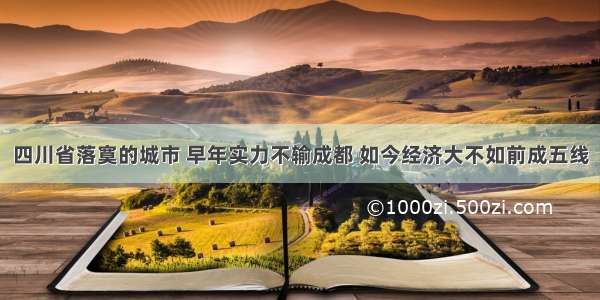 四川省落寞的城市 早年实力不输成都 如今经济大不如前成五线

©1000zi.500zi.com